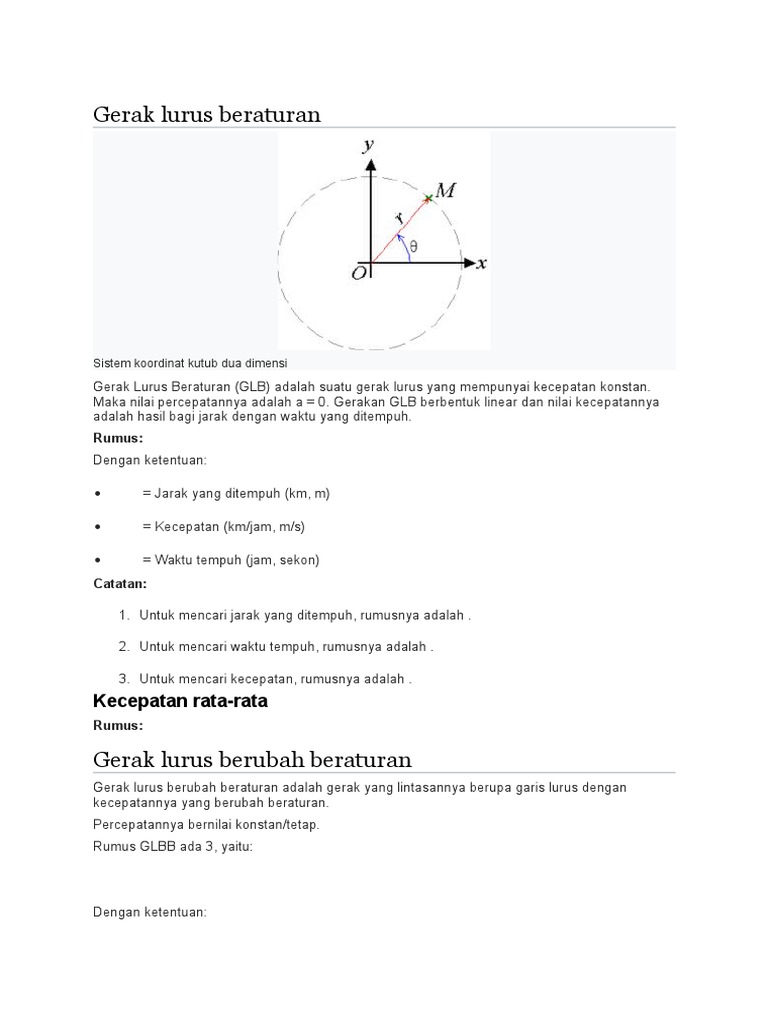 Gerak lurus beraturan

$y$

$M$

$r$

$\theta$

$O$

$x$

Sistem koordinat kutub dua dimensi

Gerak Lurus Beraturan (GLB) adalah suatu gerak lurus yang mempunyai kecepatan konstan. Maka nilai percepatannya adalah a = 0. Gerakan GLB berbentuk linear dan nilai kecepatannya adalah hasil bagi jarak dengan waktu yang ditempuh.

Rumus:

Dengan ketentuan:

• = Jarak yang ditempuh (km, m)

• = Kecepatan (km/jam, m/s)

• = Waktu tempuh (jam, sekon)

Catatan:

1. Untuk mencari jarak yang ditempuh, rumusnya adalah .

2. Untuk mencari waktu tempuh, rumusnya adalah .

3. Untuk mencari kecepatan, rumusnya adalah .

Kecepatan rata-rata

Rumus:

Gerak lurus berubah beraturan

Gerak lurus berubah beraturan adalah gerak yang lintasannya berupa garis lurus dengan kecepatannya yang berubah beraturan.

Percepatannya bernilai konstan/tetap.

Rumus GLBB ada 3, yaitu:

Dengan ketentuan: